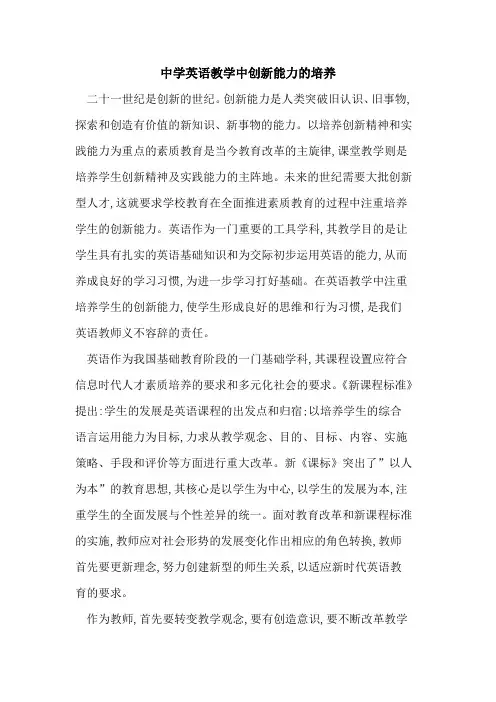 中学英语教学中创新能力的培养

二十一世纪是创新的世纪。创新能力是人类突破旧认识、旧事物,探索和创造有价值的新知识、新事物的能力。以培养创新精神和实践能力为重点的素质教育是当今教育改革的主旋律,课堂教学则是培养学生创新精神及实践能力的主阵地。未来的世纪需要大批创新型人才,这就要求学校教育在全面推进素质教育的过程中注重培养学生的创新能力。英语作为一门重要的工具学科,其教学目的是让学生具有扎实的英语基础知识和为交际初步运用英语的能力,从而养成良好的学习习惯,为进一步学习打好基础。在英语教学中注重培养学生的创新能力,使学生形成良好的思维和行为习惯,是我们英语教师义不容辞的责任。

英语作为我国基础教育阶段的一门基础学科,其课程设置应符合信息时代人才素质培养的要求和多元化社会的要求。《新课程标准》提出:学生的发展是英语课程的出发点和归宿;以培养学生的综合语言运用能力为目标,力求从教学观念、目的、目标、内容、实施策略、手段和评价等方面进行重大改革。新《课标》突出了”以人为本”的教育思想,其核心是以学生为中心,以学生的发展为本,注重学生的全面发展与个性差异的统一。面对教育改革和新课程标准的实施,教师应对社会形势的发展变化作出相应的角色转换,教师首先要更新理念,努力创建新型的师生关系,以适应新时代英语教育的要求。

作为教师,首先要转变教学观念,要有创造意识,要不断改革教学